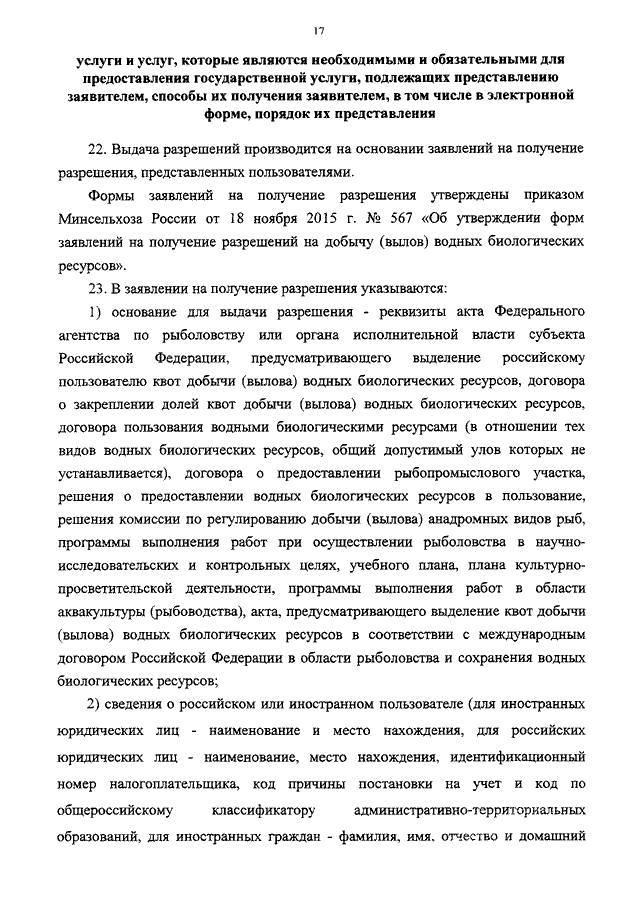 17

услуги и услуг, которые являются необходимыми и обязательными для предоставления государственной услуги, подлежащих представлению заявителем, способы их получения заявителем, в том числе в электронной форме, порядок их представления

22. Выдача разрешений производится на основании заявлений на получение разрешения, представленных пользователями.

Формы заявлений на получение разрешения утверждены приказом Минсельхоза России от 18 ноября 2015 г. № 567 «Об утверждении форм заявлений на получение разрешений на добычу (вылов) водных биологических ресурсов».

23. В заявлении на получение разрешения указываются:

1) основание для выдачи разрешения - реквизиты акта Федерального агентства по рыболовству или органа исполнительной власти субъекта Российской Федерации, предусматривающего выделение российскому пользователю квот добычи (вылова) водных биологических ресурсов, договора о закреплении долей квот добычи (вылова) водных биологических ресурсов, договора пользования водными биологическими ресурсами (в отношении тех видов водных биологических ресурсов, общий допустимый улов которых не устанавливается), договора о предоставлении рыбопромыслового участка, решения о предоставлении водных биологических ресурсов в пользование, решения комиссии по регулированию добычи (вылова) анадромных видов рыб, программы выполнения работ при осуществлении рыболовства в научно-исследовательских и контрольных целях, учебного плана, плана культурно-просветительской деятельности, программы выполнения работ в области аквакультуры (рыбоводства), акта, предусматривающего выделение квот добычи (вылова) водных биологических ресурсов в соответствии с международным договором Российской Федерации в области рыболовства и сохранения водных биологических ресурсов;

2) сведения о российском или иностранном пользователе (для иностранных юридических лиц - наименование и место нахождения, для российских юридических лиц - наименование, место нахождения, идентификационный номер налогоплательщика, код причины постановки на учет и код по общероссийскому классификатору административно-территориальных образований, для иностранных граждан - фамилия, имя, отчество и домашний